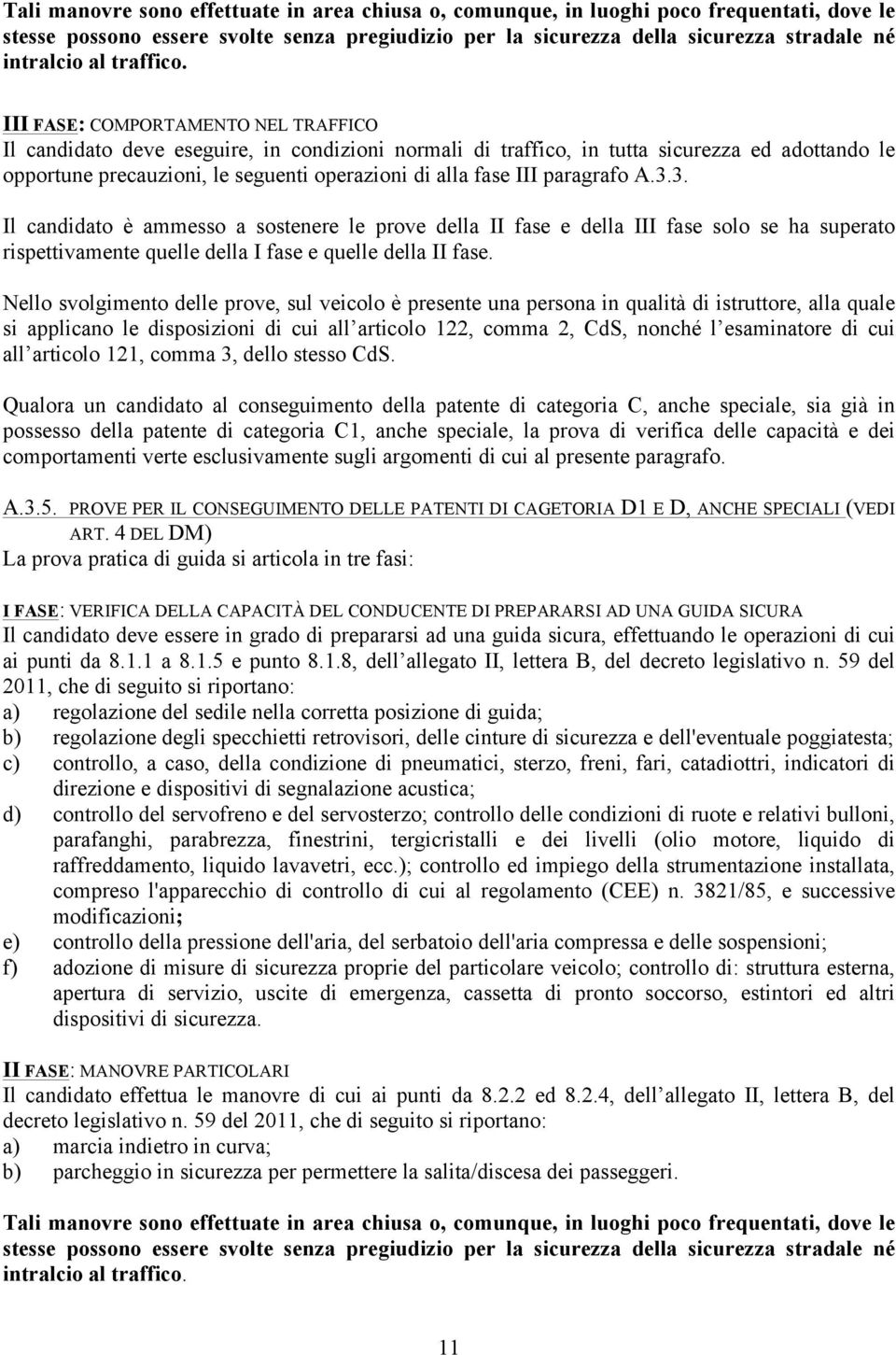 Tali manovre sono effettuate in area chiusa o, comunque, in luoghi poco frequentati, dove le stesse possono essere svolte senza pregiudizio per la sicurezza della sicurezza stradale né intralcio al traffico.

III FASE: COMPORTAMENTO NEL TRAFFICO
Il candidato deve eseguire, in condizioni normali di traffico, in tutta sicurezza ed adottando le opportune precauzioni, le seguenti operazioni di alla fase III paragrafo A.3.3.

Il candidato è ammesso a sostenere le prove della II fase e della III fase solo se ha superato rispettivamente quelle della I fase e quelle della II fase.

Nello svolgimento delle prove, sul veicolo è presente una persona in qualità di istruttore, alla quale si applicano le disposizioni di cui all articolo 122, comma 2, CdS, nonché l esaminatore di cui all articolo 121, comma 3, dello stesso CdS.

Qualora un candidato al conseguimento della patente di categoria C, anche speciale, sia già in possesso della patente di categoria C1, anche speciale, la prova di verifica delle capacità e dei comportamenti verte esclusivamente sugli argomenti di cui al presente paragrafo.

A.3.5. PROVE PER IL CONSEGUIMENTO DELLE PATENTI DI CAGETORIA D1 E D, ANCHE SPECIALI (VEDI ART. 4 DEL DM)
La prova pratica di guida si articola in tre fasi:

I FASE: VERIFICA DELLA CAPACITÀ DEL CONDUCENTE DI PREPARARSI AD UNA GUIDA SICURA
Il candidato deve essere in grado di prepararsi ad una guida sicura, effettuando le operazioni di cui ai punti da 8.1.1 a 8.1.5 e punto 8.1.8, dell allegato II, lettera B, del decreto legislativo n. 59 del 2011, che di seguito si riportano:
a) regolazione del sedile nella corretta posizione di guida;
b) regolazione degli specchietti retrovisori, delle cinture di sicurezza e dell'eventuale poggiatesta;
c) controllo, a caso, della condizione di pneumatici, sterzo, freni, fari, catadiottri, indicatori di direzione e dispositivi di segnalazione acustica;
d) controllo del servofreno e del servosterzo; controllo delle condizioni di ruote e relativi bulloni, parafanghi, parabrezza, finestrini, tergicristalli e dei livelli (olio motore, liquido di raffreddamento, liquido lavavetri, ecc.); controllo ed impiego della strumentazione installata, compreso l'apparecchio di controllo di cui al regolamento (CEE) n. 3821/85, e successive modificazioni;
e) controllo della pressione dell'aria, del serbatoio dell'aria compressa e delle sospensioni;
f) adozione di misure di sicurezza proprie del particolare veicolo; controllo di: struttura esterna, apertura di servizio, uscite di emergenza, cassetta di pronto soccorso, estintori ed altri dispositivi di sicurezza.

II FASE: MANOVRE PARTICOLARI
Il candidato effettua le manovre di cui ai punti da 8.2.2 ed 8.2.4, dell allegato II, lettera B, del decreto legislativo n. 59 del 2011, che di seguito si riportano:
a) marcia indietro in curva;
b) parcheggio in sicurezza per permettere la salita/discesa dei passeggeri.

Tali manovre sono effettuate in area chiusa o, comunque, in luoghi poco frequentati, dove le stesse possono essere svolte senza pregiudizio per la sicurezza della sicurezza stradale né intralcio al traffico.

11